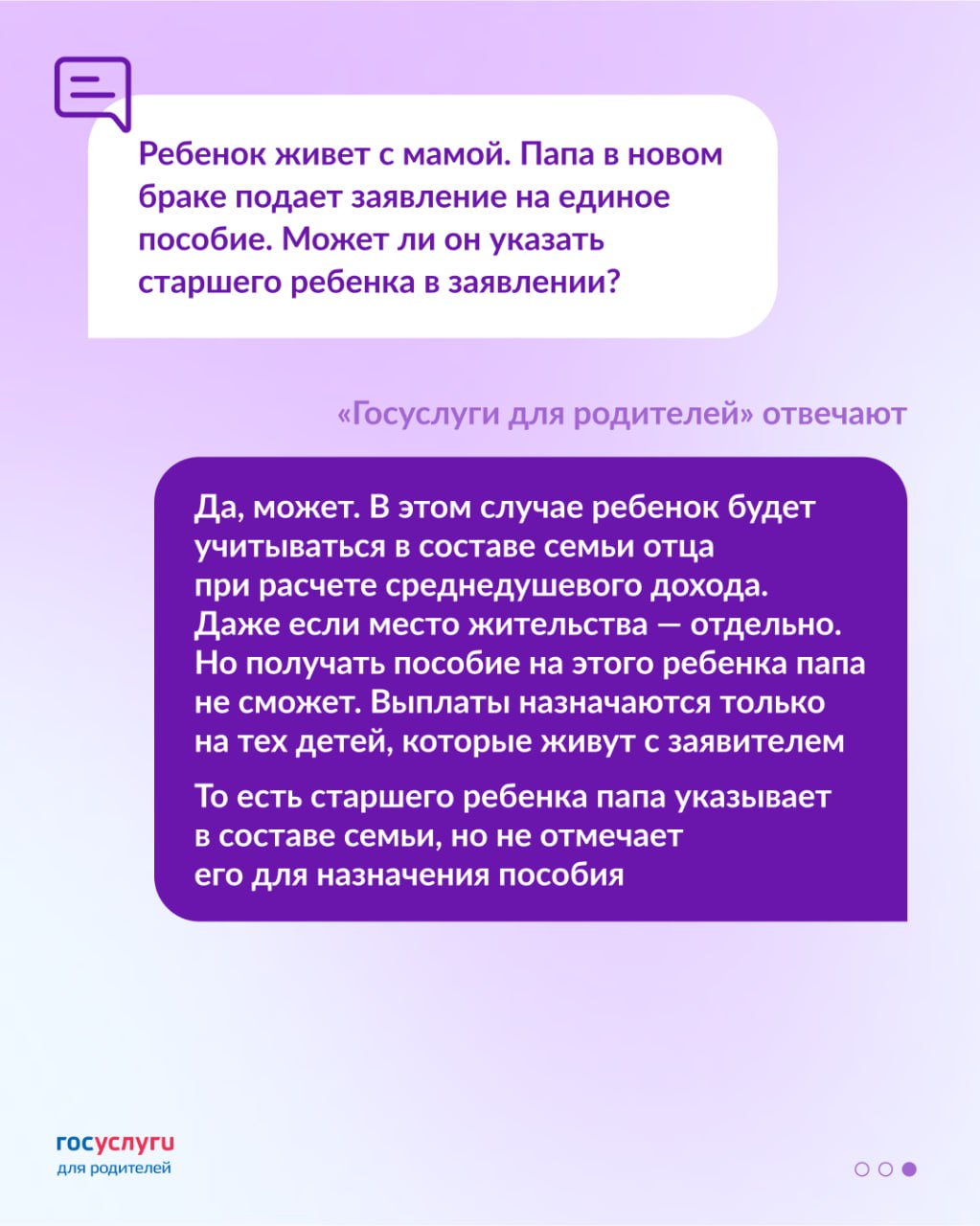 Ребенок живет с мамой. Папа в новом браке подает заявление на единое пособие. Может ли он указать старшего ребенка в заявлении?

«Госуслуги для родителей» отвечают

Да, может. В этом случае ребенок будет учитываться в составе семьи отца при расчете среднедушевого дохода. Даже если место жительства — отдельно. Но получать пособие на этого ребенка папа не сможет. Выплаты назначаются только на тех детей, которые живут с заявителем

То есть старшего ребенка папа указывает в составе семьи, но не отмечает его для назначения пособия

госуслуги
для родителей